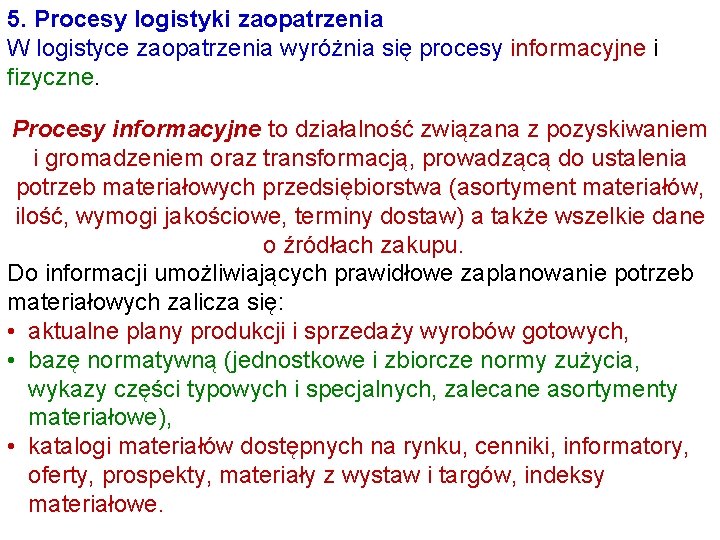 5. Procesy logistyki zaopatrzenia
W logistyce zaopatrzenia wyróżnia się procesy informacyjne i fizyczne.

Procesy informacyjne to działalność związana z pozyskiwaniem i gromadzeniem oraz transformacją, prowadzącą do ustalenia potrzeb materiałowych przedsiębiorstwa (asortyment materiałów, ilość, wymogi jakościowe, terminy dostaw) a także wszelkie dane o źródłach zakupu.
Do informacji umożliwiających prawidłowe zaplanowanie potrzeb materiałowych zalicza się:
• aktualne plany produkcji i sprzedaży wyrobów gotowych,
• bazę normatywną (jednostkowe i zbiorcze normy zużycia, wykazy części typowych i specjalnych, zalecane asortymenty materiałowe),
• katalogi materiałów dostępnych na rynku, cenniki, informatory, oferty, prospekty, materiały z wystaw i targów, indeksy materiałowe.